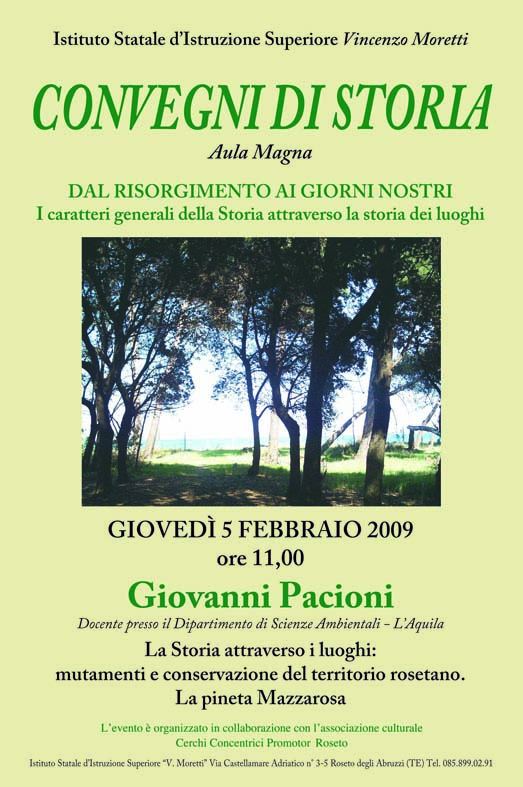 Istituto Statale d'Istruzione Superiore Vincenzo Moretti

CONVEGNI DI STORIA

Aula Magna

DAL RISORGIMENTO AI GIORNI NOSTRI
I caratteri generali della Storia attraverso la storia dei luoghi

GIOVEDÌ 5 FEBBRAIO 2009
ore 11,00

Giovanni Pacioni

Docente presso il Dipartimento di Scienze Ambientali – L'Aquila

La Storia attraverso i luoghi:
mutamenti e conservazione del territorio rosetano.
La pineta Mazzarosa

L'evento è organizzato in collaborazione con l'associazione culturale
Cerchi Concentrici Promotor Roseto

Istituto Statale d'Istruzione Superiore "V. Moretti" Via Castellamare Adriatico n° 3-5 Roseto degli Abruzzi (TE) Tel. 085.899.02.91